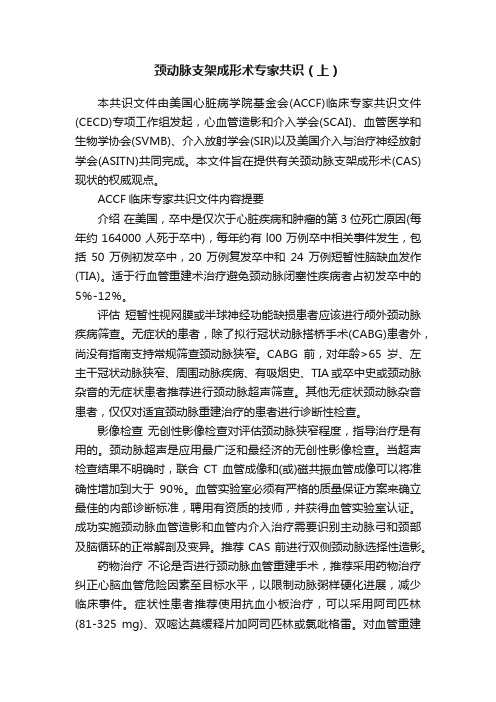 颈动脉支架成形术专家共识（上）

本共识文件由美国心脏病学院基金会(ACCF)临床专家共识文件(CECD)专项工作组发起，心血管造影和介入学会(SCAI)、血管医学和生物学协会(SVMB)、介入放射学会(SIR)以及美国介入与治疗神经放射学会(ASITN)共同完成。本文件旨在提供有关颈动脉支架成形术(CAS)现状的权威观点。

ACCF 临床专家共识文件内容提要

介绍 在美国，卒中是仅次于心脏疾病和肿瘤的第 3 位死亡原因(每年约 164000 人死于卒中)，每年约有 l00 万例卒中相关事件发生，包括 50 万例初发卒中，20 万例复发卒中和 24 万例短暂性脑缺血发作(TIA)。适于行血管重建术治疗避免颈动脉闭塞性疾病者占初发卒中的 5%-12%。

评估 短暂性视网膜或半球神经功能缺损患者应该进行颅外颈动脉疾病筛查。无症状的患者，除了拟行冠状动脉搭桥手术(CABG)患者外，尚没有指南支持常规筛查颈动脉狭窄。CABG 前，对年龄>65 岁、左主干冠状动脉狭窄、周围动脉疾病、有吸烟史、TIA 或卒中史或颈动脉杂音的无症状患者推荐进行颈动脉超声筛查。其他无症状颈动脉杂音患者，仅仅对适宜颈动脉重建治疗的患者进行诊断性检查。

影像检查 无创性影像检查对评估颈动脉狭窄程度，指导治疗是有用的。颈动脉超声是应用最广泛和最经济的无创性影像检查。当超声检查结果不明确时，联合 CT 血管成像和(或)磁共振血管成像可以将准确性增加到大于 90%。血管实验室必须有严格的质量保证方案来确立最佳的内部诊断标准，聘用有资质的技师，并获得血管实验室认证。成功实施颈动脉血管造影和血管内介入治疗需要识别主动脉弓和颈部及脑循环的正常解剖及变异。推荐 CAS 前进行双侧颈动脉选择性造影。

药物治疗 不论是否进行颈动脉血管重建手术，推荐采用药物治疗纠正心脑血管危险因素至目标水平，以限制动脉粥样硬化进展，减少临床事件。症状性患者推荐使用抗血小板治疗，可以采用阿司匹林(81-325 mg)、双嘧达莫缓释片加阿司匹林或氯吡格雷。对血管重建